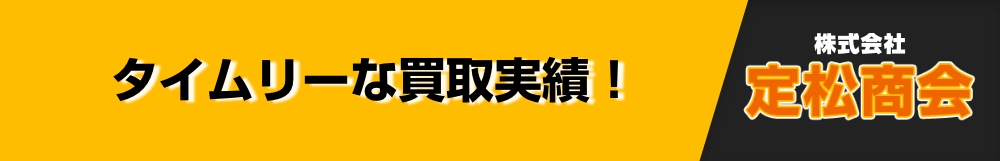 タイムリーな買取実績！

株式会社
定松商会